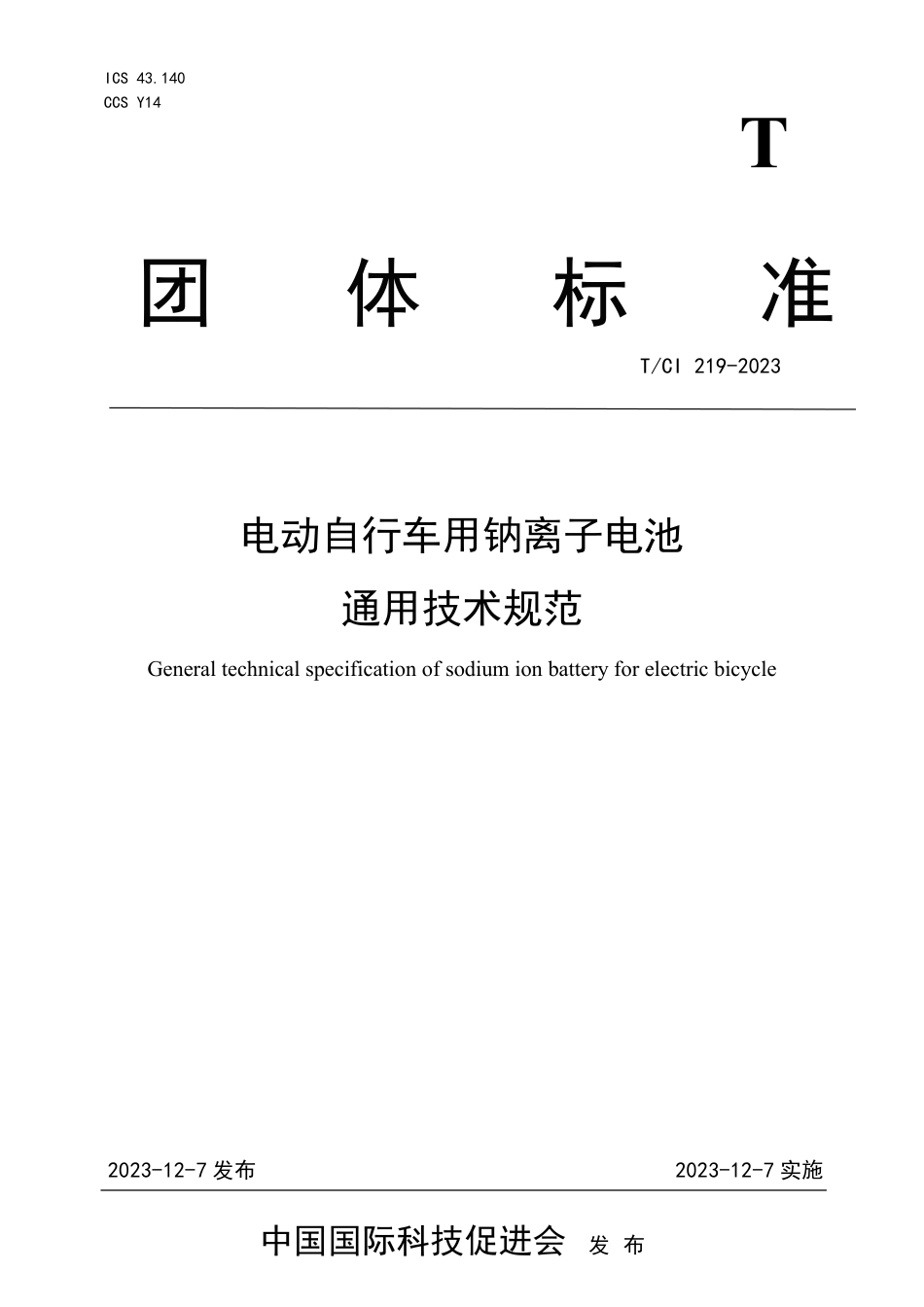 ICS 43.140
CCS Y14

T

团 体 标 准

T/CI 219-2023

电动自行车用钠离子电池
通用技术规范

General technical specification of sodium ion battery for electric bicycle

2023-12-7 发布

2023-12-7 实施

中国国际科技促进会 发 布